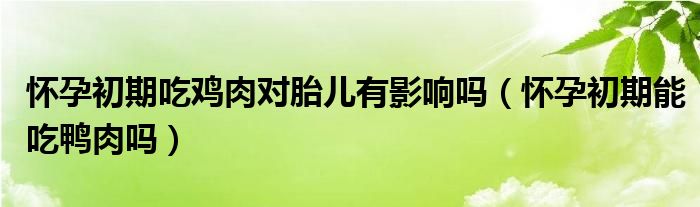 怀孕初期吃鸡肉对胎儿有影响吗（怀孕初期能吃鸭肉吗）